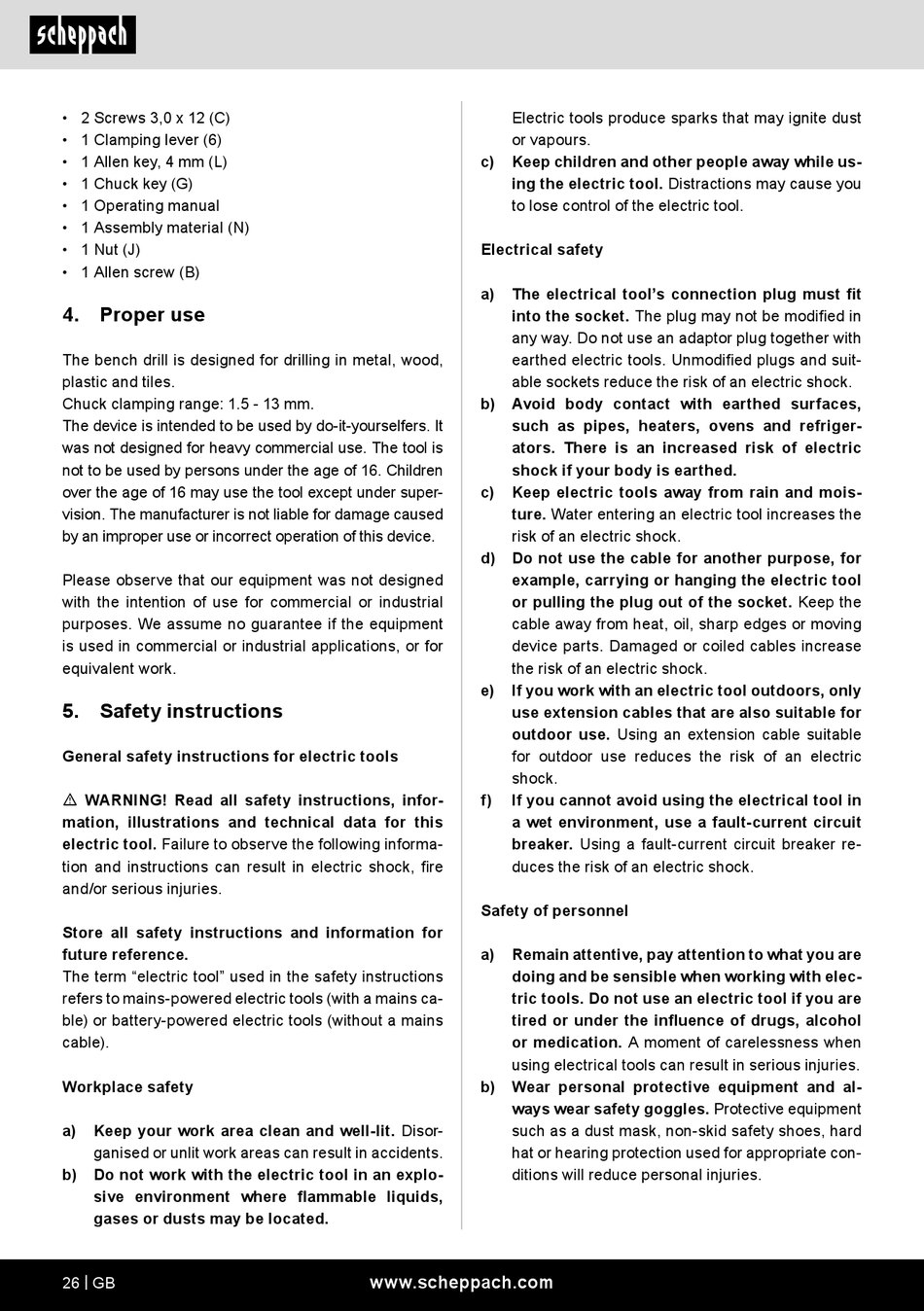 scheppach

• 2 Screws 3,0 x 12 (C)
• 1 Clamping lever (6)
• 1 Allen key, 4 mm (L)
• 1 Chuck key (G)
• 1 Operating manual
• 1 Assembly material (N)
• 1 Nut (J)
• 1 Allen screw (B)

4. Proper use

The bench drill is designed for drilling in metal, wood, plastic and tiles.
Chuck clamping range: 1.5 - 13 mm.
The device is intended to be used by do-it-yourselfers. It was not designed for heavy commercial use. The tool is not to be used by persons under the age of 16. Children over the age of 16 may use the tool except under supervision. The manufacturer is not liable for damage caused by an improper use or incorrect operation of this device.

Please observe that our equipment was not designed with the intention of use for commercial or industrial purposes. We assume no guarantee if the equipment is used in commercial or industrial applications, or for equivalent work.

5. Safety instructions

General safety instructions for electric tools

⚠ WARNING! Read all safety instructions, information, illustrations and technical data for this electric tool. Failure to observe the following information and instructions can result in electric shock, fire and/or serious injuries.

Store all safety instructions and information for future reference.
The term “electric tool” used in the safety instructions refers to mains-powered electric tools (with a mains cable) or battery-powered electric tools (without a mains cable).

Workplace safety

a) Keep your work area clean and well-lit. Disorganised or unlit work areas can result in accidents.
b) Do not work with the electric tool in an explosive environment where flammable liquids, gases or dusts may be located.

Electric tools produce sparks that may ignite dust or vapours.
c) Keep children and other people away while using the electric tool. Distractions may cause you to lose control of the electric tool.

Electrical safety

a) The electrical tool’s connection plug must fit into the socket. The plug may not be modified in any way. Do not use an adaptor plug together with earthed electric tools. Unmodified plugs and suitable sockets reduce the risk of an electric shock.
b) Avoid body contact with earthed surfaces, such as pipes, heaters, ovens and refrigerators. There is an increased risk of electric shock if your body is earthed.
c) Keep electric tools away from rain and moisture. Water entering an electric tool increases the risk of an electric shock.
d) Do not use the cable for another purpose, for example, carrying or hanging the electric tool or pulling the plug out of the socket. Keep the cable away from heat, oil, sharp edges or moving device parts. Damaged or coiled cables increase the risk of an electric shock.
e) If you work with an electric tool outdoors, only use extension cables that are also suitable for outdoor use. Using an extension cable suitable for outdoor use reduces the risk of an electric shock.
f) If you cannot avoid using the electrical tool in a wet environment, use a fault-current circuit breaker. Using a fault-current circuit breaker reduces the risk of an electric shock.

Safety of personnel

a) Remain attentive, pay attention to what you are doing and be sensible when working with electric tools. Do not use an electric tool if you are tired or under the influence of drugs, alcohol or medication. A moment of carelessness when using electrical tools can result in serious injuries.
b) Wear personal protective equipment and always wear safety goggles. Protective equipment such as a dust mask, non-skid safety shoes, hard hat or hearing protection used for appropriate conditions will reduce personal injuries.

26 | GB www.scheppach.com